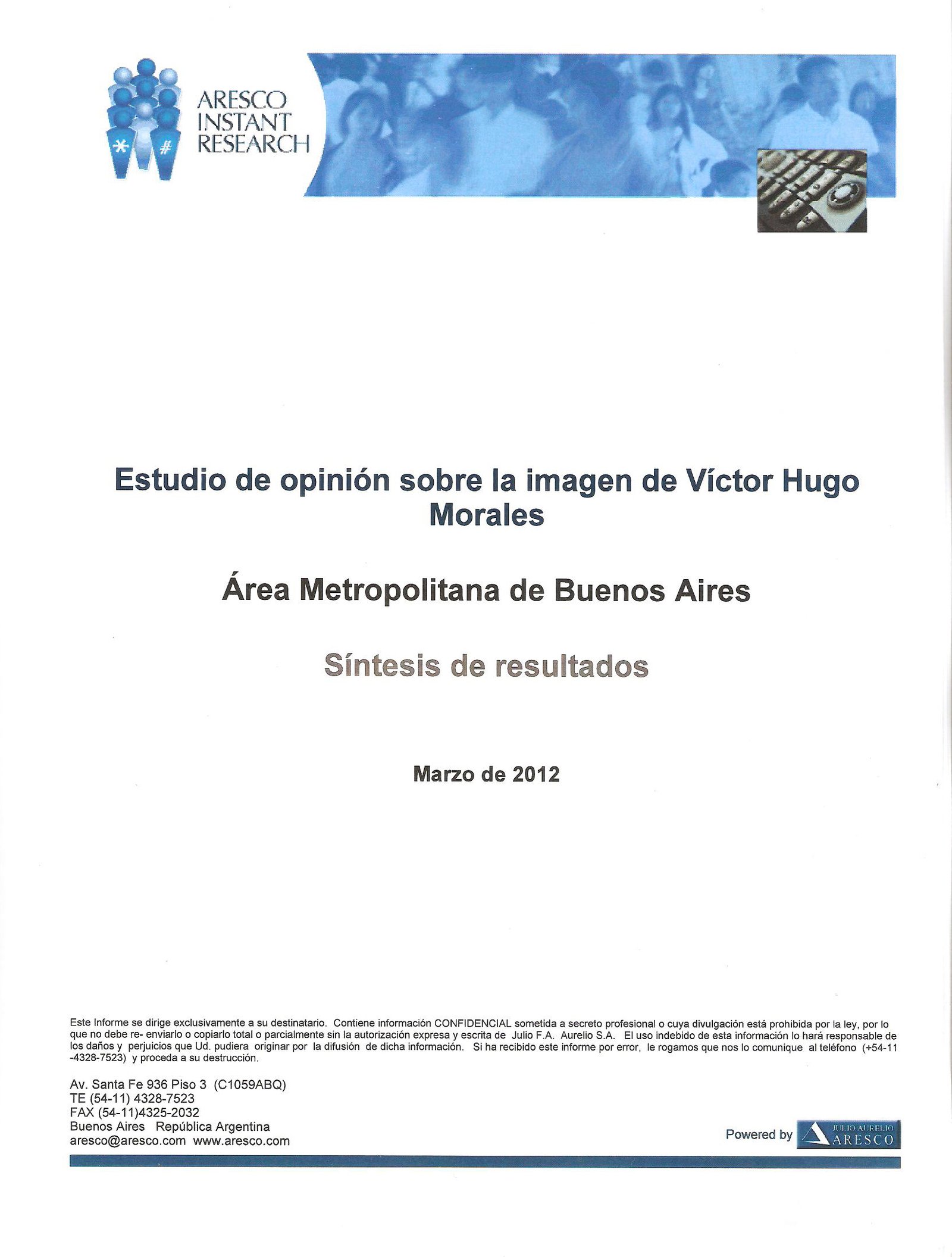 ARESCO
INSTANT
RESEARCH

Estudio de opinión sobre la imagen de Víctor Hugo Morales

Área Metropolitana de Buenos Aires

Síntesis de resultados

Marzo de 2012

Este Informe se dirige exclusivamente a su destinatario. Contiene información CONFIDENCIAL sometida a secreto profesional o cuya divulgación está prohibida por la ley, por lo que no debe re- enviarlo o copiarlo total o parcialmente sin la autorización expresa y escrita de Julio F.A. Aurelio S.A. El uso indebido de esta información lo hará responsable de los daños y perjuicios que Ud. pudiera originar por la difusión de dicha información. Si ha recibido este informe por error, le rogamos que nos lo comunique al teléfono (+54-11 -4328-7523) y proceda a su destrucción.

Av. Santa Fe 936 Piso 3 (C1059ABQ)
TE (54-11) 4328-7523
FAX (54-11)4325-2032
Buenos Aires República Argentina
aresco@aresco.com www.aresco.com

Powered by JULIO AURELIO ARESCO